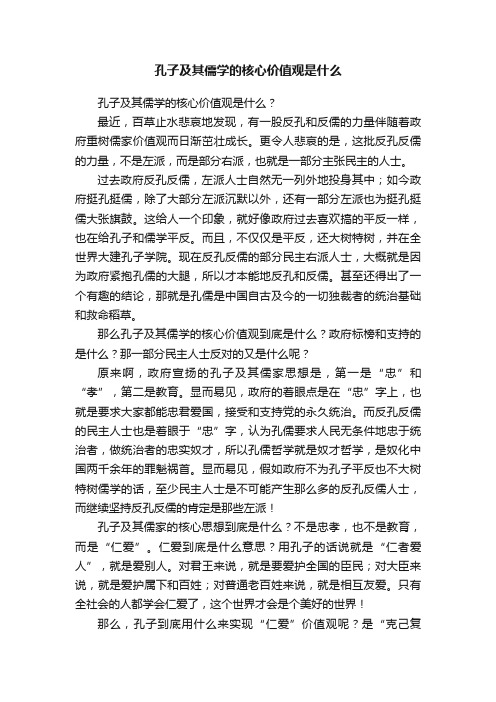 孔子及其儒学的核心价值观是什么

孔子及其儒学的核心价值观是什么？

最近，百草止水悲哀地发现，有一股反孔和反儒的力量伴随着政府重树儒家价值观而日渐茁壮成长。更令人悲哀的是，这批反孔反儒的力量，不是左派，而是部分右派，也就是一部分主张民主的人士。

过去政府反孔反儒，左派人士自然无一列外地投身其中；如今政府挺孔挺儒，除了大部分左派沉默以外，还有一部分左派也为挺孔挺儒大张旗鼓。这给人一个印象，就好像政府过去喜欢搞的平反一样，也在给孔子和儒学平反。而且，不仅仅是平反，还大树特树，并在全世界大建孔子学院。现在反孔反儒的部分民主右派人士，大概就是因为政府紧抱孔儒的大腿，所以才本能地反孔和反儒。甚至还得出了一个有趣的结论，那就是孔儒是中国自古及今的一切独裁者的统治基础和救命稻草。

那么孔子及其儒学的核心价值观到底是什么？政府标榜和支持的是什么？那一部分民主人士反对的又是什么呢？

原来啊，政府宣扬的孔子及其儒家思想是，第一是“忠”和“孝”，第二是教育。显而易见，政府的着眼点是在“忠”字上，也就是要求大家都能忠君爱国，接受和支持党的永久统治。而反孔反儒的民主人士也是着眼于“忠”字，认为孔儒要求人民无条件地忠于统治者，做统治者的忠实奴才，所以孔儒哲学就是奴才哲学，是奴化中国两千余年的罪魁祸首。显而易见，假如政府不为孔子平反也不大树特树儒学的话，至少民主人士是不可能产生那么多的反孔反儒人士，而继续坚持反孔反儒的肯定是那些左派！

孔子及其儒家的核心思想到底是什么？不是忠孝，也不是教育，而是“仁爱”。仁爱到底是什么意思？用孔子的话说就是“仁者爱人”，就是爱别人。对君王来说，就是要爱护全国的臣民；对大臣来说，就是爱护属下和百姓；对普通老百姓来说，就是相互友爱。只有全社会的人都学会仁爱了，这个世界才会是个美好的世界！

那么，孔子到底用什么来实现“仁爱”价值观呢？是“克己复